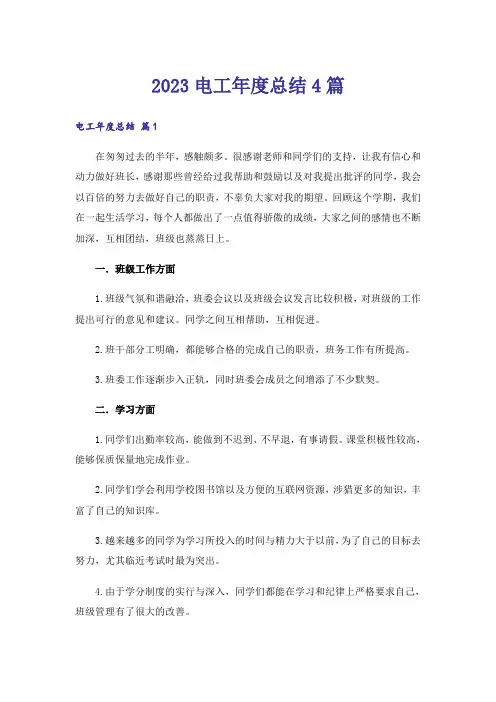 2023 电工年度总结 4 篇

电工年度总结 篇 1

在匆匆过去的半年，感触颇多。很感谢老师和同学们的支持，让我有信心和动力做好班长，感谢那些曾经给过我帮助和鼓励以及对我提出批评的同学，我会以百倍的努力去做好自己的职责，不辜负大家对我的期望。回顾这个学期，我们在一起生活学习，每个人都做出了一点值得骄傲的成绩，大家之间的感情也不断加深，互相团结，班级也蒸蒸日上。

一．班级工作方面

1.班级气氛和谐融洽，班委会议以及班级会议发言比较积极，对班级的工作提出可行的意见和建议。同学之间互相帮助，互相促进。

2.班干部分工明确，都能够合格的完成自己的职责，班务工作有所提高。

3.班委工作逐渐步入正轨，同时班委会成员之间增添了不少默契。

二．学习方面

1.同学们出勤率较高，能做到不迟到、不早退，有事请假。课堂积极性较高，能够保质保量地完成作业。

2.同学们学会利用学校图书馆以及方便的互联网资源，涉猎更多的知识，丰富了自己的知识库。

3.越来越多的同学为学习所投入的时间与精力大于以前，为了自己的目标去努力，尤其临近考试时最为突出。

4.由于学分制度的实行与深入，同学们都能在学习和纪律上严格要求自己，班级管理有了很大的改善。